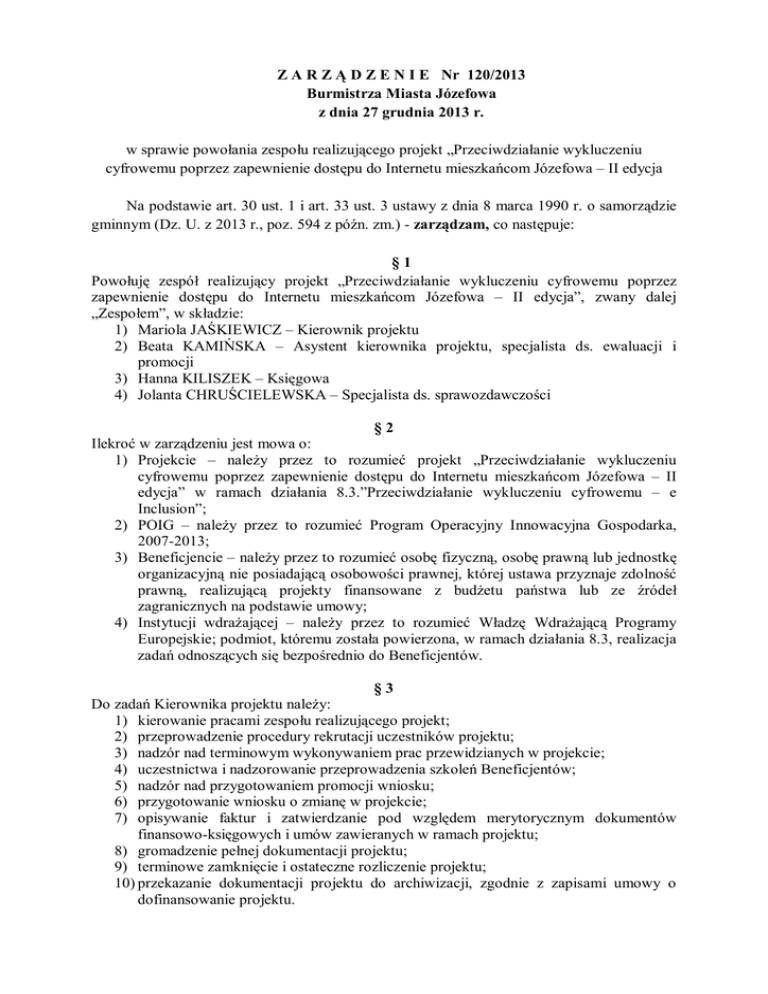 Z A R Z Ą D Z E N I E Nr 120/2013
Burmistrza Miasta Józefowa
z dnia 27 grudnia 2013 r.

w sprawie powołania zespołu realizującego projekt „Przeciwdziałanie wykluczeniu cyfrowemu poprzez zapewnienie dostępu do Internetu mieszkańcom Józefowa – II edycja

Na podstawie art. 30 ust. 1 i art. 33 ust. 3 ustawy z dnia 8 marca 1990 r. o samorządzie gminnym (Dz. U. z 2013 r., poz. 594 z późn. zm.) - zarządzam, co następuje:

§ 1
Powołuję zespół realizujący projekt „Przeciwdziałanie wykluczeniu cyfrowemu poprzez zapewnienie dostępu do Internetu mieszkańcom Józefowa – II edycja”, zwany dalej „Zespołem”, w składzie:
1) Mariola JAŚKIEWICZ – Kierownik projektu
2) Beata KAMIŃSKA – Asystent kierownika projektu, specjalista ds. ewaluacji i promocji
3) Hanna KILISZEK – Księgowa
4) Jolanta CHRUŚCIELEWSKA – Specjalista ds. sprawozdawczości

§ 2
Ilekroć w zarządzeniu jest mowa o:
1) Projekcie – należy przez to rozumieć projekt „Przeciwdziałanie wykluczeniu cyfrowemu poprzez zapewnienie dostępu do Internetu mieszkańcom Józefowa – II edycja” w ramach działania 8.3.”Przeciwdziałanie wykluczeniu cyfrowemu – e Inclusion”;
2) POIG – należy przez to rozumieć Program Operacyjny Innowacyjna Gospodarka, 2007-2013;
3) Beneficjencie – należy przez to rozumieć osobę fizyczną, osobę prawną lub jednostkę organizacyjną nie posiadającą osobowości prawnej, której ustawa przyznaje zdolność prawną, realizującą projekty finansowane z budżetu państwa lub ze źródeł zagranicznych na podstawie umowy;
4) Instytucji wdrażającej – należy przez to rozumieć Władzę Wdrażającą Programy Europejskie; podmiot, któremu została powierzona, w ramach działania 8.3, realizacja zadań odnoszących się bezpośrednio do Beneficjentów.

§ 3
Do zadań Kierownika projektu należy:
1) kierowanie pracami zespołu realizującego projekt;
2) przeprowadzenie procedury rekrutacji uczestników projektu;
3) nadzór nad terminowym wykonywaniem prac przewidzianych w projekcie;
4) uczestnictwa i nadzorowanie przeprowadzenia szkoleń Beneficjentów;
5) nadzór nad przygotowaniem promocji wniosku;
6) przygotowanie wniosku o zmianę w projekcie;
7) opisywanie faktur i zatwierdzanie pod względem merytorycznym dokumentów finansowo-księgowych i umów zawieranych w ramach projektu;
8) gromadzenie pełnej dokumentacji projektu;
9) terminowe zamknięcie i ostateczne rozliczenie projektu;
10) przekazanie dokumentacji projektu do archiwizacji, zgodnie z zapisami umowy o dofinansowanie projektu.